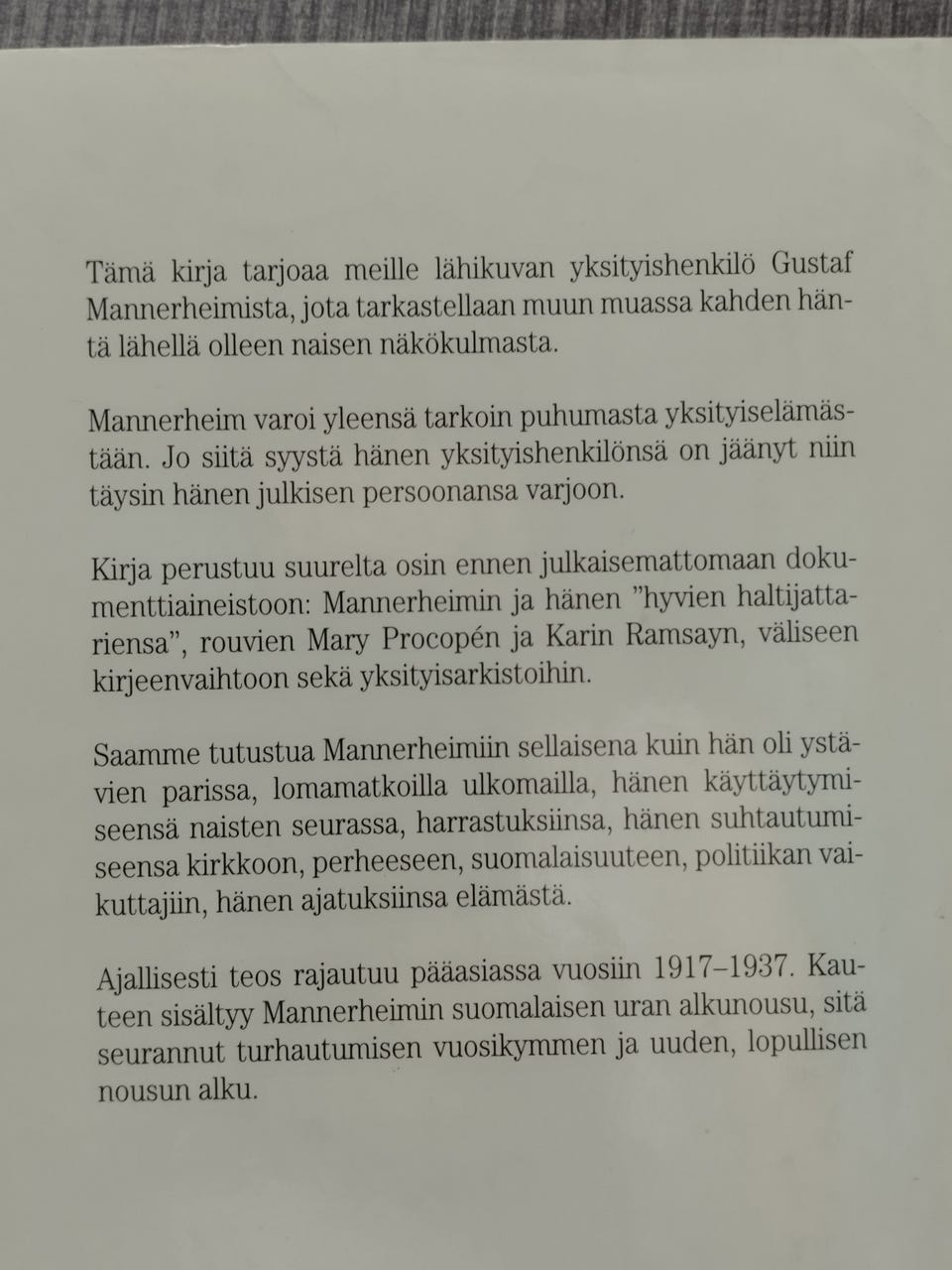 Tämä kirja tarjoaa meille lähikuvan yksityishenkilö Gustaf Mannerheimista, jota tarkastellaan muun muassa kahden häntä lähellä olleen naisen näkökulmasta.

Mannerheim varoi yleensä tarkoin puhumasta yksityiselämästään. Jo siitä syystä hänen yksityishenkilönsä on jäänyt niin täysin hänen julkisen persoonansa varjoon.

Kirja perustuu suurelta osin ennen julkaisemattomaan dokumenttiaineistoon: Mannerheimin ja hänen "hyvien haltijattariensa", rouvien Mary Procopén ja Karin Ramsayn, väliseen kirjeenvaihtoon sekä yksityisarkistoihin.

Saamme tutustua Mannerheimiin sellaisena kuin hän oli ystävien parissa, lomamatkoilla ulkomailla, hänen käyttäytymiseensä naisten seurassa, harrastuksiinsa, hänen suhtautumiseensa kirkkoon, perheeseen, suomalaisuuteen, politiikan vaikuttajiin, hänen ajatuksiinsa elämästä.

Ajallisesti teos rajautuu pääasiassa vuosiin 1917–1937. Kauteen sisältyy Mannerheimin suomalaisen uran alkunousu, sitä seurannut turhautumisen vuosikymmen ja uuden, lopullisen nousun alku.